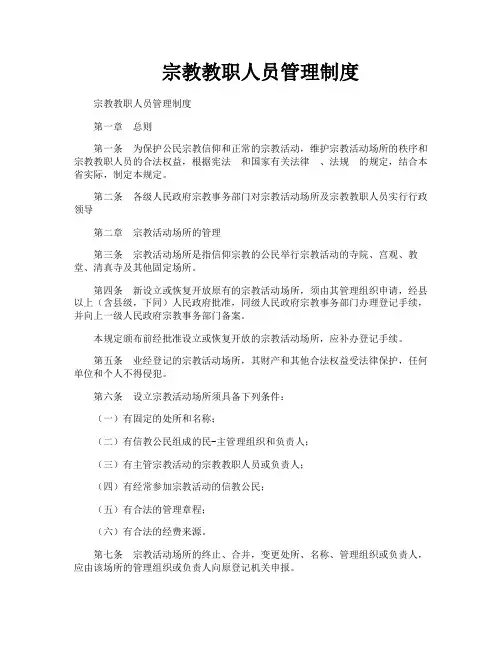 宗教教职人员管理制度

宗教教职人员管理制度

第一章　总则

第一条　为保护公民宗教信仰和正常的宗教活动，维护宗教活动场所的秩序和宗教教职人员的合法权益，根据宪法　和国家有关法律　、法规　的规定，结合本省实际，制定本规定。

第二条　各级人民政府宗教事务部门对宗教活动场所及宗教教职人员实行行政领导

第二章　宗教活动场所的管理

第三条　宗教活动场所是指信仰宗教的公民举行宗教活动的寺院、宫观、教堂、清真寺及其他固定场所。

第四条　新设立或恢复开放原有的宗教活动场所，须由其管理组织申请，经县以上（含县级，下同）人民政府批准，同级人民政府宗教事务部门办理登记手续，并向上一级人民政府宗教事务部门备案。

本规定颁布前经批准设立或恢复开放的宗教活动场所，应补办登记手续。

第五条　业经登记的宗教活动场所，其财产和其他合法权益受法律保护，任何单位和个人不得侵犯。

第六条　设立宗教活动场所须具备下列条件：

（一）有固定的处所和名称；

（二）有信教公民组成的民-主管理组织和负责人；

（三）有主管宗教活动的宗教教职人员或负责人；

（四）有经常参加宗教活动的信教公民；

（五）有合法的管理章程；

（六）有合法的经费来源。

第七条　宗教活动场所的终止、合并，变更处所、名称、管理组织或负责人，应由该场所的管理组织或负责人向原登记机关申报。